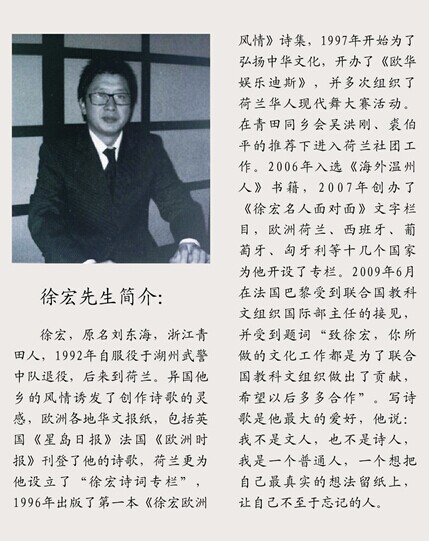 徐宏先生简介:

徐宏，原名刘东海，浙江青田人，1992年自服役于湖州武警中队退役，后来到荷兰。异国他乡的风情诱发了创作诗歌的灵感，欧洲各地华文报纸，包括英国《星岛日报》法国《欧洲时报》刊登了他的诗歌，荷兰更为他设立了“徐宏诗词专栏”，1996年出版了第一本《徐宏欧洲风情》诗集，1997年开始为了弘扬中华文化，开办了《欧华娱乐迪斯》，并多次组织了荷兰华人现代舞大赛活动。在青田同乡会吴洪刚、裘伯平的推荐下进入荷兰社团工作。2006年入选《海外温州人》书籍，2007年创办了《徐宏名人面对面》文字栏目，欧洲荷兰、西班牙、葡萄牙、匈牙利等十几个国家为他开设了专栏。2009年6月在法国巴黎受到联合国教科文组织国际部主任的接见，并受到题词“致徐宏，你所做的文化工作都是为了联合国教科文组织做出了贡献，希望以后多多合作”。写诗歌是他最大的爱好，他说：我不是文人，也不是诗人，我是一个普通人，一个想把自己最真实的想法留纸上，让自己不至于忘记的人。